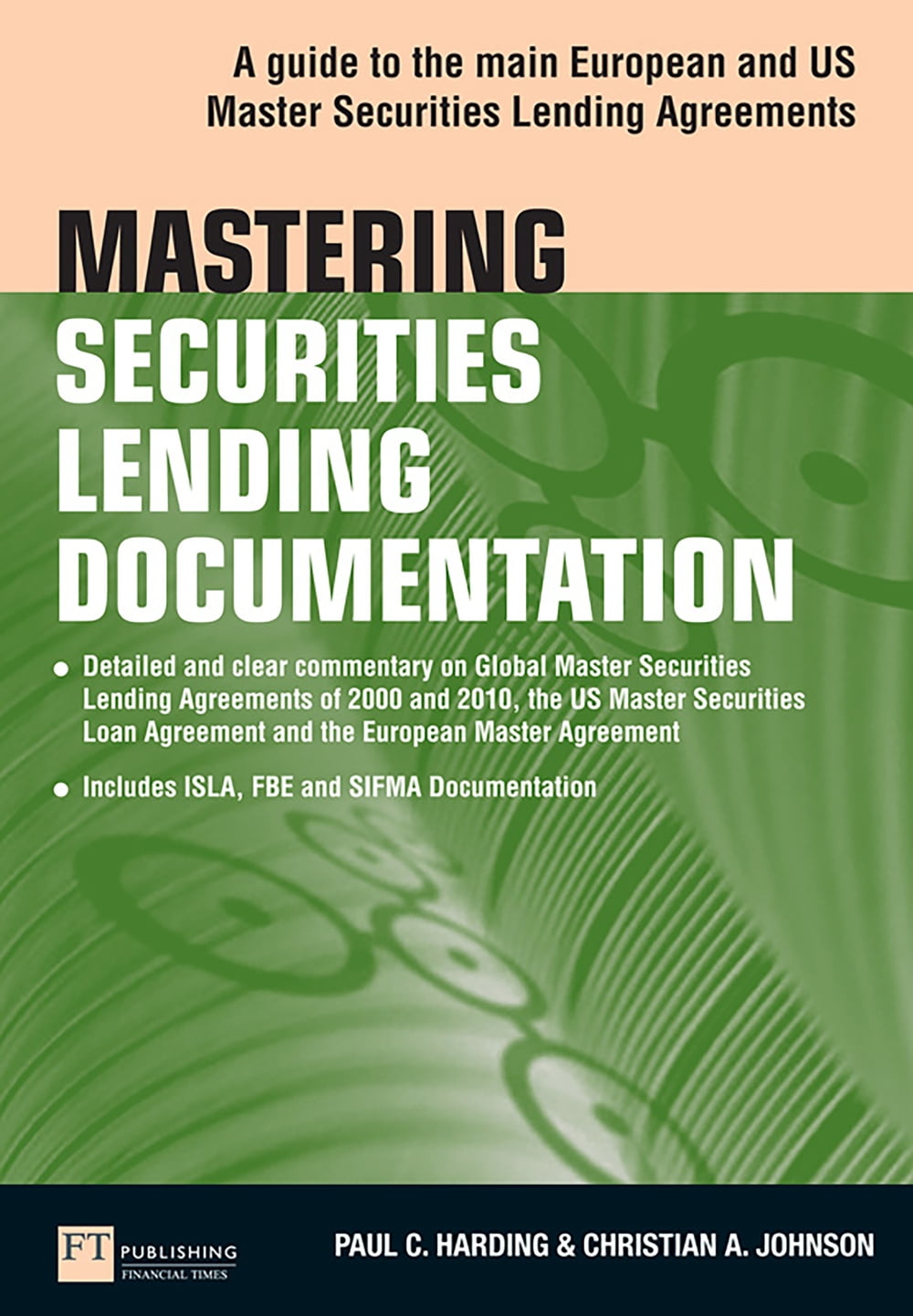 A guide to the main European and US Master Securities Lending Agreements

MASTERING
SECURITIES
LENDING
DOCUMENTATION

• Detailed and clear commentary on Global Master Securities Lending Agreements of 2000 and 2010, the US Master Securities Loan Agreement and the European Master Agreement

• Includes ISLA, FBE and SIFMA Documentation

FT PUBLISHING
FINANCIAL TIMES

PAUL C. HARDING & CHRISTIAN A. JOHNSON